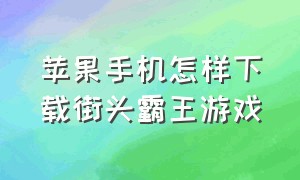 苹果手机怎样下载街头霸王游戏